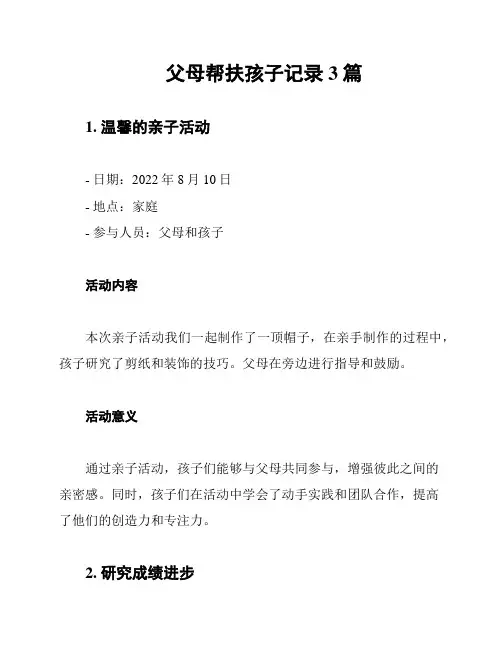 父母帮扶孩子记录 3 篇

1. 温馨的亲子活动

- 日期：2022 年 8 月 10 日
- 地点：家庭
- 参与人员：父母和孩子

活动内容

本次亲子活动我们一起制作了一顶帽子，在亲手制作的过程中，孩子研究了剪纸和装饰的技巧。父母在旁边进行指导和鼓励。

活动意义

通过亲子活动，孩子们能够与父母共同参与，增强彼此之间的亲密感。同时，孩子们在活动中学会了动手实践和团队合作，提高了他们的创造力和专注力。

2. 研究成绩进步